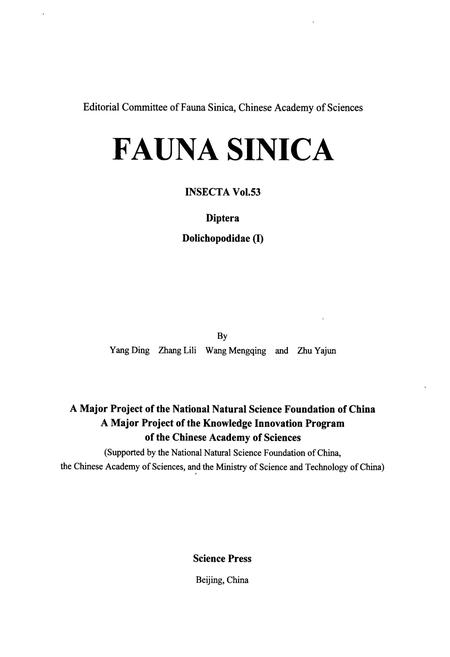 Editorial Committee of Fauna Sinica, Chinese Academy of Sciences

FAUNA SINICA

INSECTA Vol.53

Diptera

Dolichopodidae (I)

By

Yang Ding Zhang Lili Wang Mengqing and Zhu Yajun

A Major Project of the National Natural Science Foundation of China
A Major Project of the Knowledge Innovation Program
of the Chinese Academy of Sciences
(Supported by the National Natural Science Foundation of China,
the Chinese Academy of Sciences, and the Ministry of Science and Technology of China)

Science Press

Beijing, China